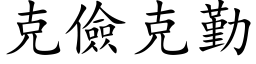 克儉克勤